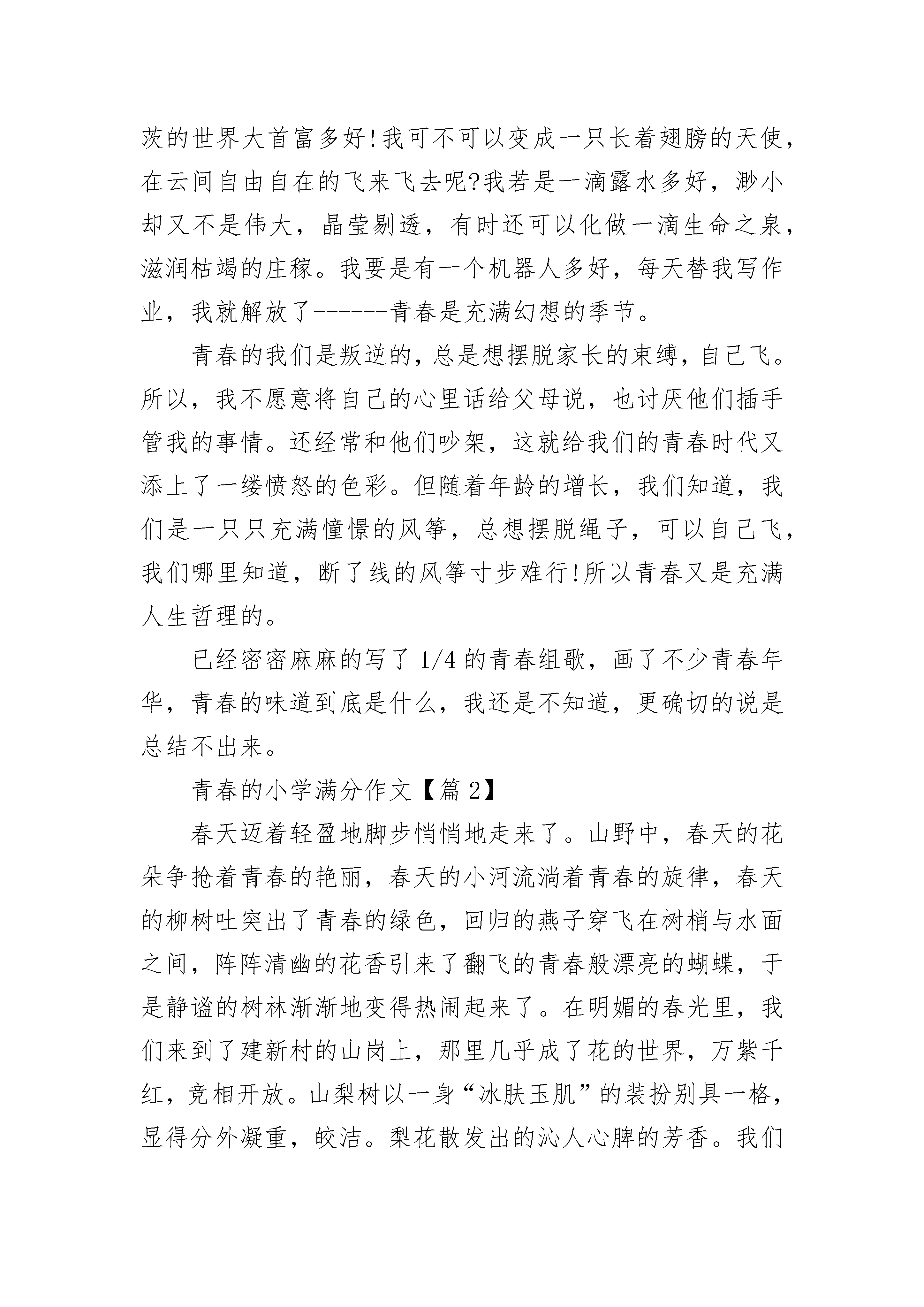 茨的世界大首富多好!我可不可以变成一只长着翅膀的天使，在云间自由自在的飞来飞去呢?我若是一滴露水多好，渺小却又不是伟大，晶莹剔透，有时还可以化做一滴生命之泉，滋润枯竭的庄稼。我要是有一个机器人多好，每天替我写作业，我就解放了------青春是充满幻想的季节。

青春的我们是叛逆的，总是想摆脱家长的束缚，自己飞。所以，我不愿意将自己的心里话给父母说，也讨厌他们插手管我的事情。还经常和他们吵架，这就给我们的青春时代又添上了一缕愤怒的色彩。但随着年龄的增长，我们知道，我们是一只只充满憧憬的风筝，总想摆脱绳子，可以自己飞，我们哪里知道，断了线的风筝寸步难行!所以青春又是充满人生哲理的。

已经密密麻麻的写了 1/4 的青春组歌，画了不少青春年华，青春的味道到底是什么，我还是不知道，更确切的说是总结不出来。

青春的小学满分作文【篇 2】

春天迈着轻盈地脚步悄悄地走来了。山野中，春天的花朵争抢着青春的艳丽，春天的小河流淌着青春的旋律，春天的柳树吐突出了青春的绿色，回归的燕子穿飞在树梢与水面之间，阵阵清幽的花香引来了翻飞的青春般漂亮的蝴蝶，于是静谧的树林渐渐地变得热闹起来了。在明媚的春光里，我们来到了建新村的山岗上，那里几乎成了花的世界，万紫千红，竞相开放。山梨树以一身“冰肤玉肌”的装扮别具一格，显得分外凝重，皎洁。梨花散发出的沁人心脾的芳香。我们